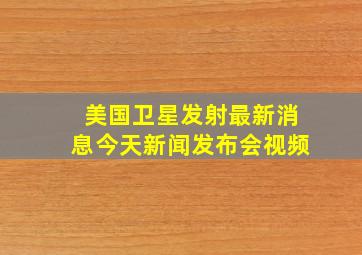 美国卫星发射最新消息今天新闻发布会视频